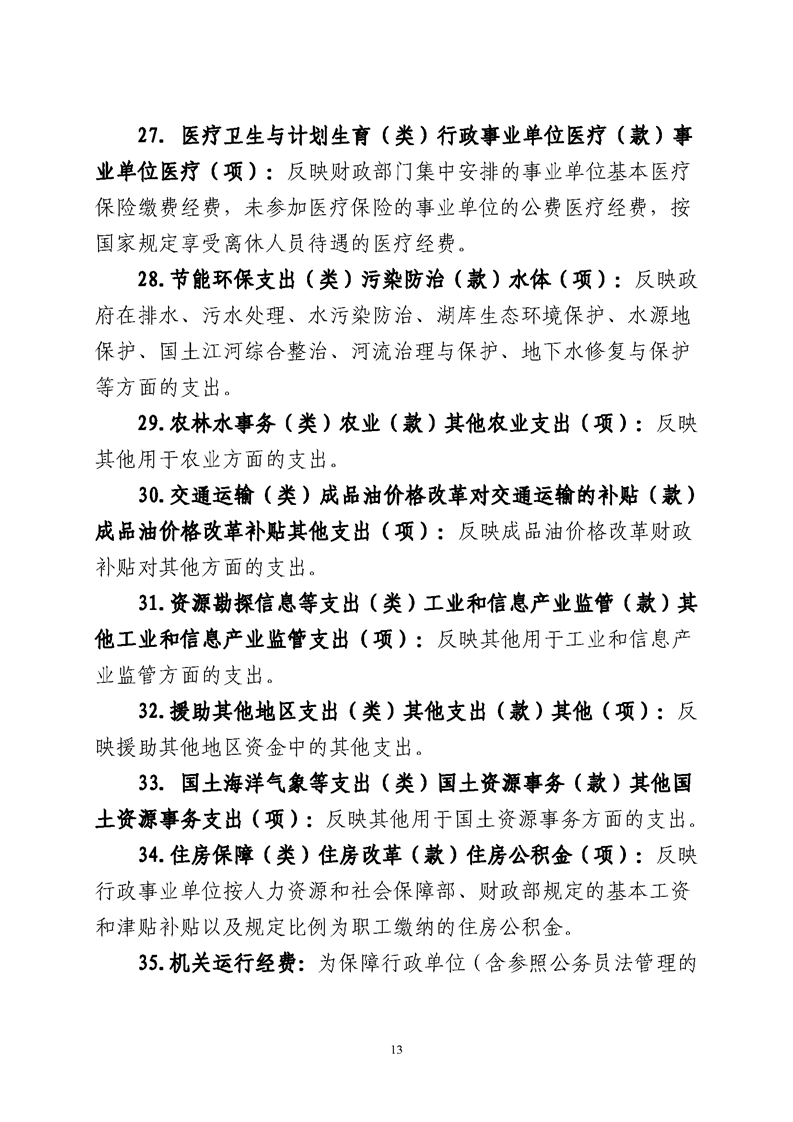 27. 医疗卫生与计划生育（类）行政事业单位医疗（款）事业单位医疗（项）：反映财政部门集中安排的事业单位基本医疗保险缴费经费，未参加医疗保险的事业单位的公费医疗经费，按国家规定享受离休人员待遇的医疗经费。

28.节能环保支出（类）污染防治（款）水体（项）：反映政府在排水、污水处理、水污染防治、湖库生态环境保护、水源地保护、国土江河综合整治、河流治理与保护、地下水修复与保护等方面的支出。

29.农林水事务（类）农业（款）其他农业支出（项）：反映其他用于农业方面的支出。

30.交通运输（类）成品油价格改革对交通运输的补贴（款）成品油价格改革补贴其他支出（项）：反映成品油价格改革财政补贴对其他方面的支出。

31.资源勘探信息等支出（类）工业和信息产业监管（款）其他工业和信息产业监管支出（项）：反映其他用于工业和信息产业监管方面的支出。

32.援助其他地区支出（类）其他支出（款）其他（项）：反映援助其他地区资金中的其他支出。

33. 国土海洋气象等支出（类）国土资源事务（款）其他国土资源事务支出（项）：反映其他用于国土资源事务方面的支出。

34.住房保障（类）住房改革（款）住房公积金（项）：反映行政事业单位按人力资源和社会保障部、财政部规定的基本工资和津贴补贴以及规定比例为职工缴纳的住房公积金。

35.机关运行经费：为保障行政单位（含参照公务员法管理的

13